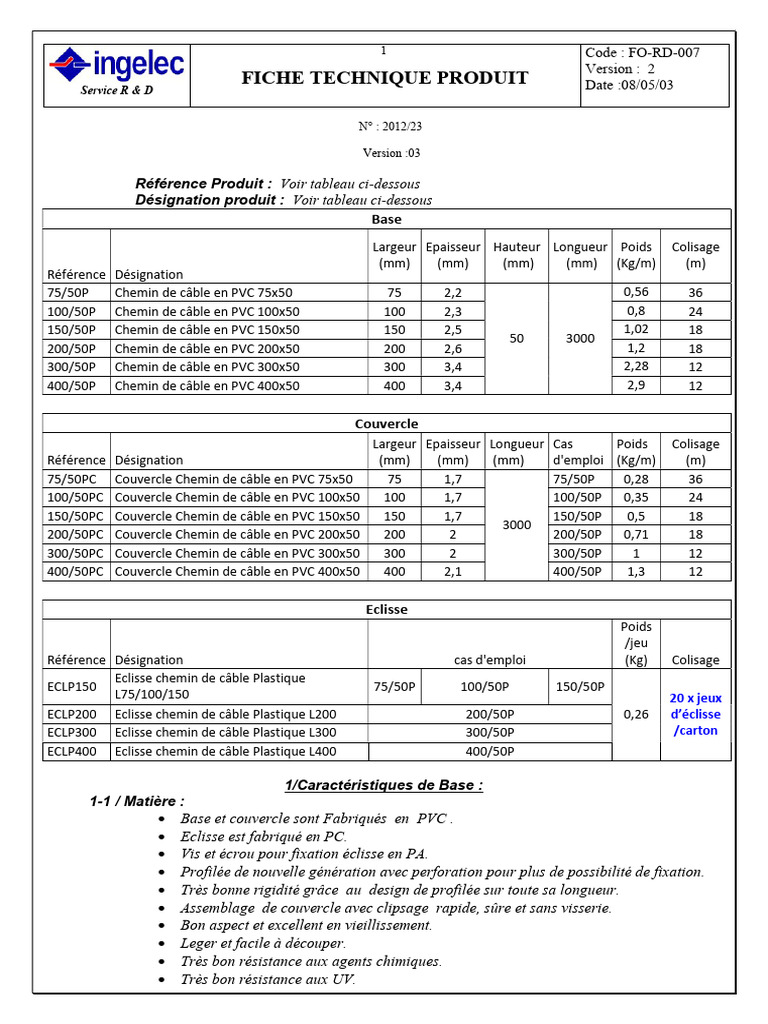 ingelec
Service R & D

1
FICHE TECHNIQUE PRODUIT

Code : FO-RD-007
Version : 2
Date :08/05/03

N° : 2012/23

Version :03

Référence Produit : Voir tableau ci-dessous
Désignation produit : Voir tableau ci-dessous

Base

| Référence | Désignation | Largeur (mm) | Epaisseur (mm) | Hauteur (mm) | Longueur (mm) | Poids (Kg/m) | Colisage (m) |
|---|---|---|---|---|---|---|---|
| 75/50P | Chemin de câble en PVC 75x50 | 75 | 2,2 | 50 | 3000 | 0,56 | 36 |
| 100/50P | Chemin de câble en PVC 100x50 | 100 | 2,3 | | | 0,8 | 24 |
| 150/50P | Chemin de câble en PVC 150x50 | 150 | 2,5 | | | 1,02 | 18 |
| 200/50P | Chemin de câble en PVC 200x50 | 200 | 2,6 | | | 1,2 | 18 |
| 300/50P | Chemin de câble en PVC 300x50 | 300 | 3,4 | | | 2,28 | 12 |
| 400/50P | Chemin de câble en PVC 400x50 | 400 | 3,4 | | | 2,9 | 12 |

Couvercle

| Référence | Désignation | Largeur (mm) | Epaisseur (mm) | Longueur (mm) | Cas d'emploi | Poids (Kg/m) | Colisage (m) |
|---|---|---|---|---|---|---|---|
| 75/50PC | Couvercle Chemin de câble en PVC 75x50 | 75 | 1,7 | 3000 | 75/50P | 0,28 | 36 |
| 100/50PC | Couvercle Chemin de câble en PVC 100x50 | 100 | 1,7 | | 100/50P | 0,35 | 24 |
| 150/50PC | Couvercle Chemin de câble en PVC 150x50 | 150 | 1,7 | | 150/50P | 0,5 | 18 |
| 200/50PC | Couvercle Chemin de câble en PVC 200x50 | 200 | 2 | | 200/50P | 0,71 | 18 |
| 300/50PC | Couvercle Chemin de câble en PVC 300x50 | 300 | 2 | | 300/50P | 1 | 12 |
| 400/50PC | Couvercle Chemin de câble en PVC 400x50 | 400 | 2,1 | | 400/50P | 1,3 | 12 |

Eclisse

| Référence | Désignation | cas d'emploi | | | Poids /jeu (Kg) | Colisage |
|---|---|---|---|---|---|---|
| ECLP150 | Eclisse chemin de câble Plastique L75/100/150 | 75/50P | 100/50P | 150/50P | 0,26 | 20 x jeux d'éclisse /carton |
| ECLP200 | Eclisse chemin de câble Plastique L200 | 200/50P | | | | |
| ECLP300 | Eclisse chemin de câble Plastique L300 | 300/50P | | | | |
| ECLP400 | Eclisse chemin de câble Plastique L400 | 400/50P | | | | |

1/Caractéristiques de Base :

1-1 / Matière :
• Base et couvercle sont Fabriqués en PVC .
• Eclisse est fabriqué en PC.
• Vis et écrou pour fixation éclisse en PA.
• Profilée de nouvelle génération avec perforation pour plus de possibilité de fixation.
• Très bonne rigidité grâce au design de profilée sur toute sa longueur.
• Assemblage de couvercle avec clipsage rapide, sûre et sans visserie.
• Bon aspect et excellent en vieillissement.
• Leger et facile à découper.
• Très bon résistance aux agents chimiques.
• Très bon résistance aux UV.